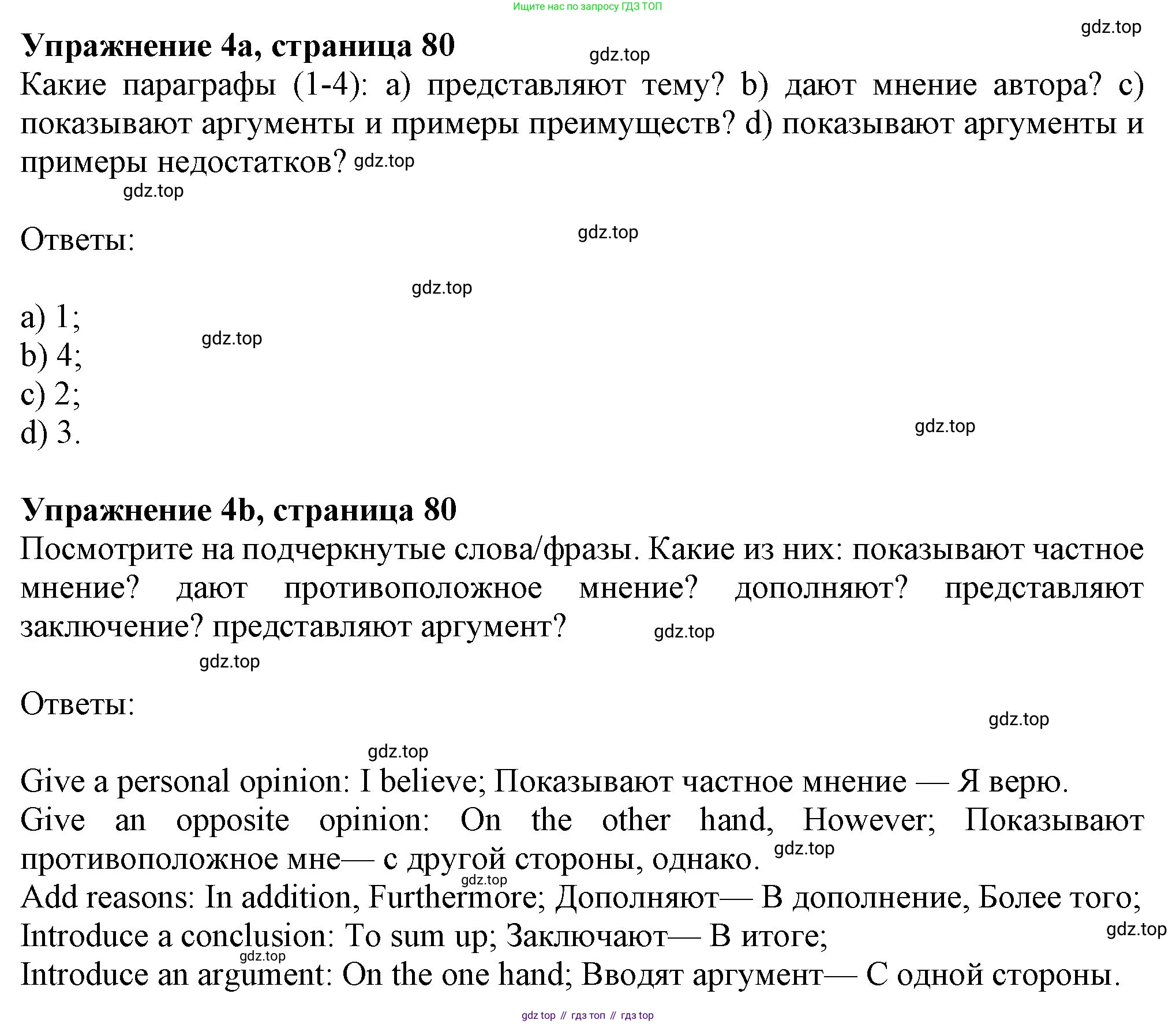 Ищите нас по запросу ГДЗ ТОП

gdz.top

**Упражнение 4a, страница 80**

gdz.top

Какие параграфы (1-4): a) представляют тему? b) дают мнение автора? c) показывают аргументы и примеры преимуществ? d) показывают аргументы и примеры недостатков? gdz.top

gdz.top

Ответы:

gdz.top

gdz.top

a) 1;
b) 4;
c) 2;
d) 3.

gdz.top

gdz.top

**Упражнение 4b, страница 80**

Посмотрите на подчеркнутые слова/фразы. Какие из них: показывают частное мнение? дают противоположное мнение? дополняют? представляют заключение? представляют аргумент?

gdz.top

gdz.top

Ответы:

gdz.top

gdz.top

Give a personal opinion: I believe; Показывают частное мнение — Я верю.
Give an opposite opinion: On the other hand, However; Показывают противоположное мне— с другой стороны, однако. gdz.top
gdz.top
Add reasons: In addition, Furthermore; Дополняют— В дополнение, Более того;
Introduce a conclusion: To sum up; Заключают— В итоге;
gdz.top
gdz.top
Introduce an argument: On the one hand; Вводят аргумент— С одной стороны.

gdz top // гдз топ // гдз top